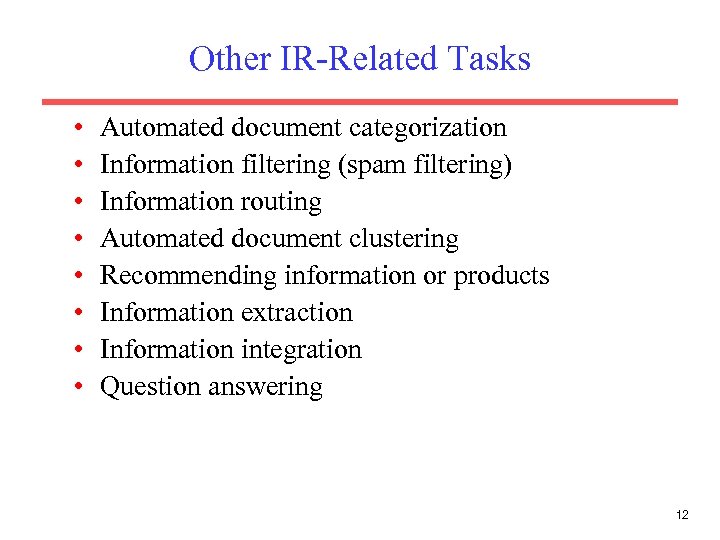 Other IR-Related Tasks

• Automated document categorization
• Information filtering (spam filtering)
• Information routing
• Automated document clustering
• Recommending information or products
• Information extraction
• Information integration
• Question answering

12